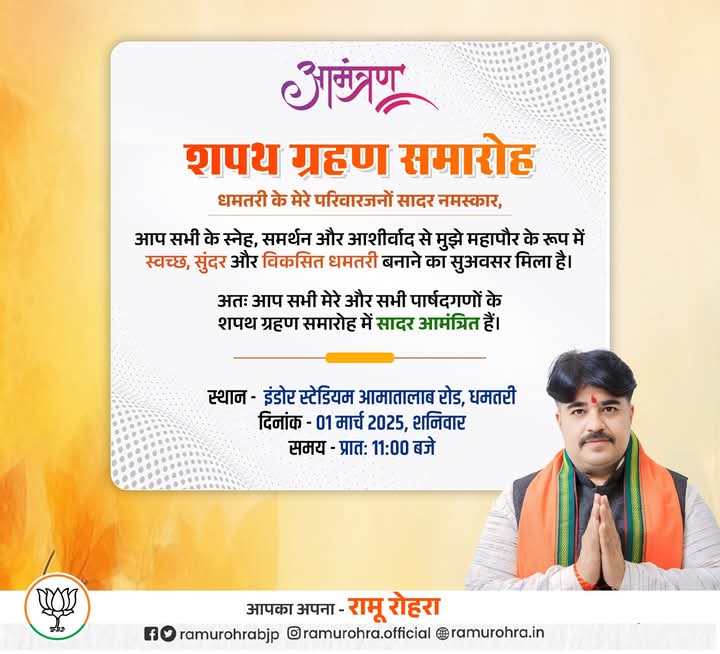 आमंत्रण

शपथ ग्रहण समारोह

धमतरी के मेरे परिवारजनों सादर नमस्कार,

आप सभी के स्नेह, समर्थन और आशीर्वाद से मुझे महापौर के रूप में स्वच्छ, सुंदर और विकसित धमतरी बनाने का सुअवसर मिला है।

अतः आप सभी मेरे और सभी पार्षदगणों के शपथ ग्रहण समारोह में सादर आमंत्रित हैं।

स्थान - इंडोर स्टेडियम आमातालाब रोड, धमतरी
दिनांक - 01 मार्च 2025, शनिवार
समय - प्रात: 11:00 बजे

आपका अपना - रामू रोहरा

ramurohrabjp ramurohra.official ramurohra.in